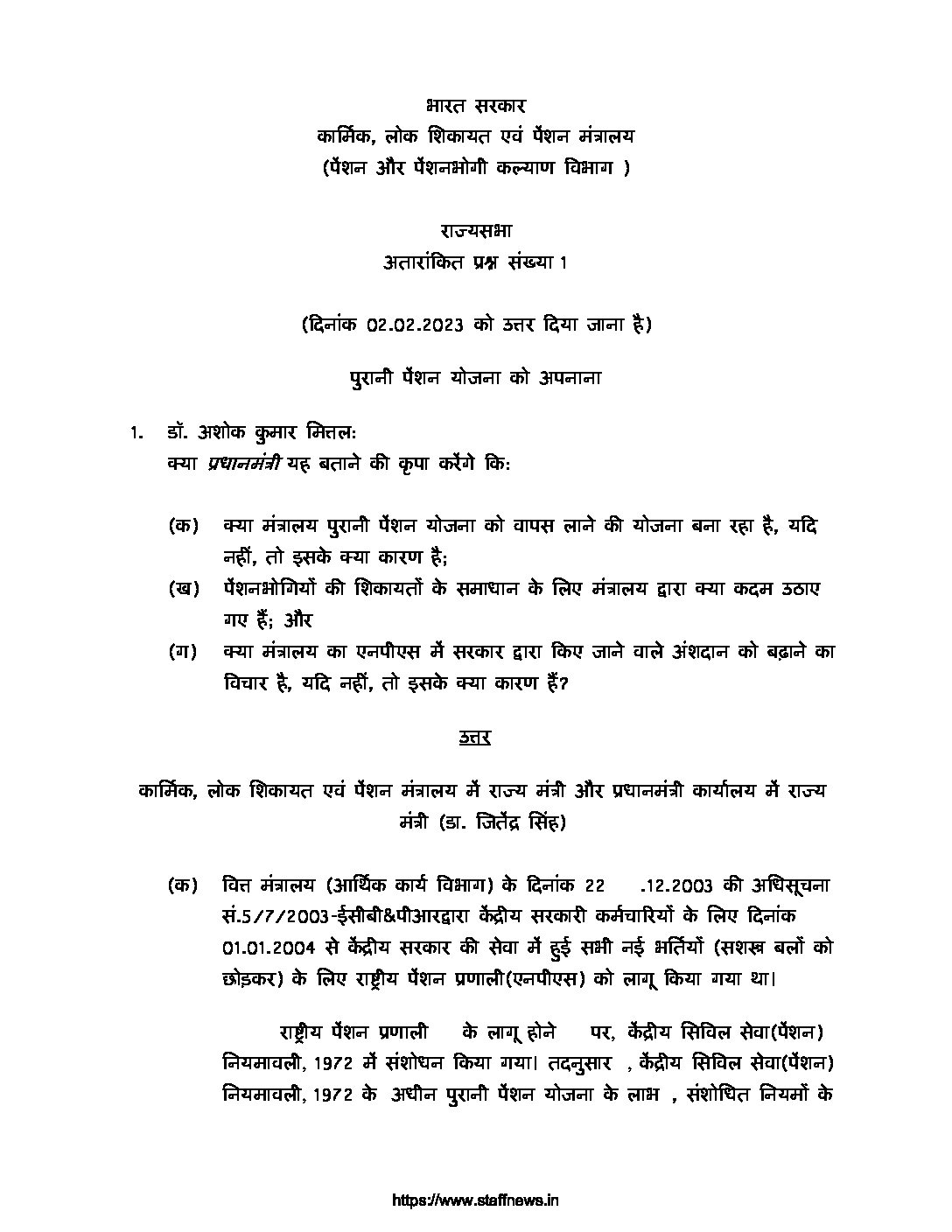 भारत सरकार
कार्मिक, लोक शिकायत एवं पेंशन मंत्रालय
(पेंशन और पेंशनभोगी कल्याण विभाग )

राज्यसभा
अतारांकित प्रश्न संख्या 1

(दिनांक 02.02.2023 को उत्तर दिया जाना है)

पुरानी पेंशन योजना को अपनाना

1. डॉ. अशोक कुमार मित्तल:
क्या प्रधानमंत्री यह बताने की कृपा करेंगे कि:

(क) क्या मंत्रालय पुरानी पेंशन योजना को वापस लाने की योजना बना रहा है, यदि नहीं, तो इसके क्या कारण है;
(ख) पेंशनभोगियों की शिकायतों के समाधान के लिए मंत्रालय द्वारा क्या कदम उठाए गए हैं; और
(ग) क्या मंत्रालय का एनपीएस में सरकार द्वारा किए जाने वाले अंशदान को बढ़ाने का विचार है, यदि नहीं, तो इसके क्या कारण हैं?

उत्तर

कार्मिक, लोक शिकायत एवं पेंशन मंत्रालय में राज्य मंत्री और प्रधानमंत्री कार्यालय में राज्य मंत्री (डा. जितेंद्र सिंह)

(क) वित्त मंत्रालय (आर्थिक कार्य विभाग) के दिनांक 22 .12.2003 की अधिसूचना सं.5/7/2003-ईसीबी&पीआरद्वारा केंद्रीय सरकारी कर्मचारियों के लिए दिनांक 01.01.2004 से केंद्रीय सरकार की सेवा में हुई सभी नई भर्तियों (सशस्त्र बलों को छोड़कर) के लिए राष्ट्रीय पेंशन प्रणाली(एनपीएस) को लागू किया गया था।

राष्ट्रीय पेंशन प्रणाली के लागू होने पर, केंद्रीय सिविल सेवा(पेंशन) नियमावली, 1972 में संशोधन किया गया। तदनुसार , केंद्रीय सिविल सेवा(पेंशन) नियमावली, 1972 के अधीन पुरानी पेंशन योजना के लाभ , संशोधित नियमों के

https://www.staffnews.in